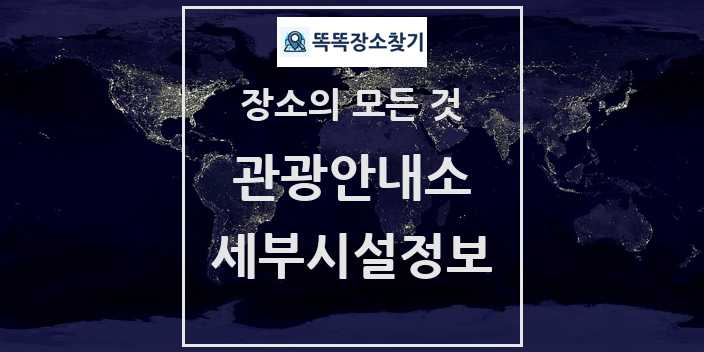 똑똑장소찾기

장소의 모든 것

관광안내소

세부시설정보